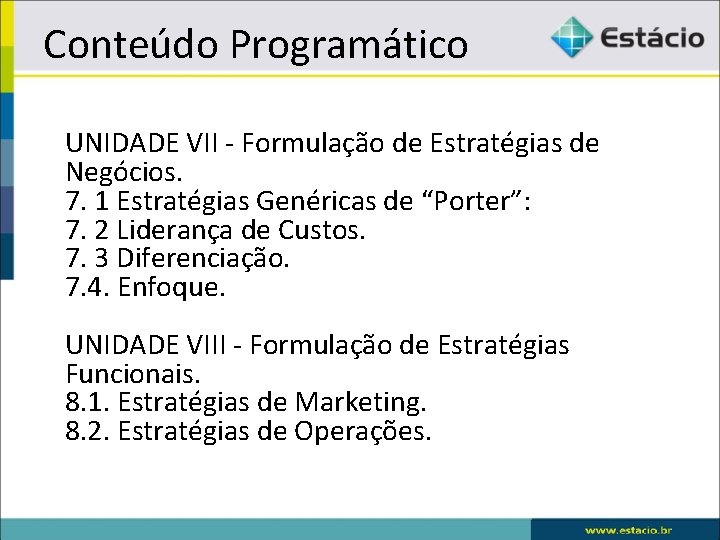 Conteúdo Programático

Estácio

UNIDADE VII - Formulação de Estratégias de Negócios.
7. 1 Estratégias Genéricas de “Porter”:
7. 2 Liderança de Custos.
7. 3 Diferenciação.
7.4. Enfoque.

UNIDADE VIII - Formulação de Estratégias Funcionais.
8.1. Estratégias de Marketing.
8.2. Estratégias de Operações.

www.estacio.br